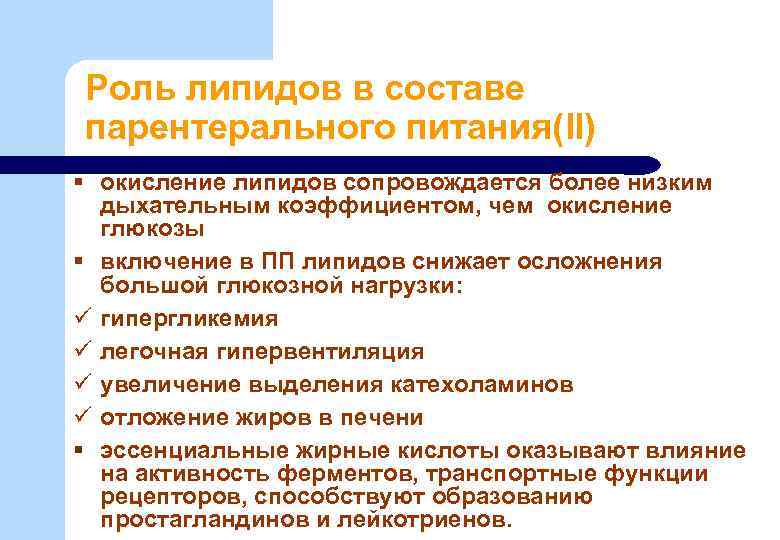 Роль липидов в составе парентерального питания(II)

▪ окисление липидов сопровождается более низким дыхательным коэффициентом, чем окисление глюкозы
▪ включение в ПП липидов снижает осложнения большой глюкозной нагрузки:
✓ гипергликемия
✓ легочная гипервентиляция
✓ увеличение выделения катехоламинов
✓ отложение жиров в печени
▪ эссенциальные жирные кислоты оказывают влияние на активность ферментов, транспортные функции рецепторов, способствуют образованию простагландинов и лейкотриенов.